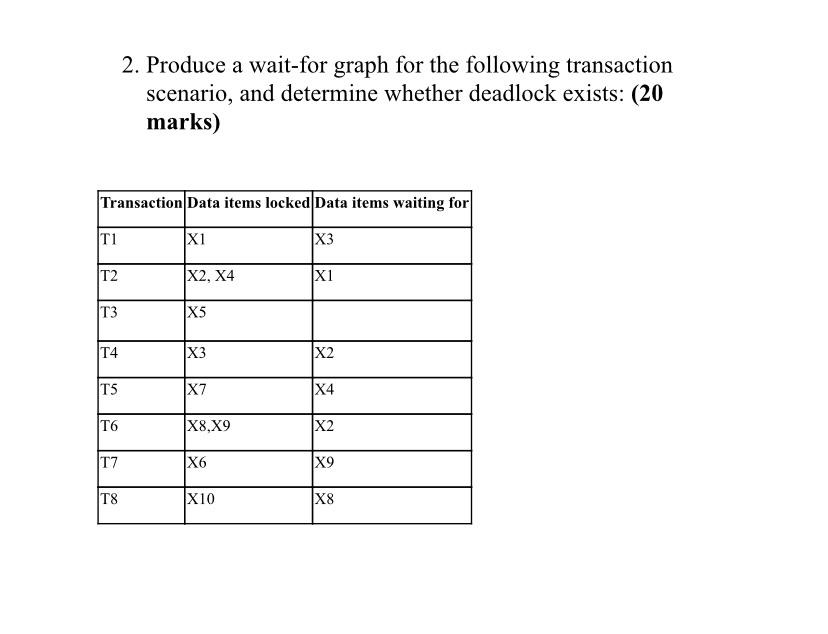 2. Produce a wait-for graph for the following transaction scenario, and determine whether deadlock exists: **(20 marks)**

| Transaction | Data items locked | Data items waiting for |
|---|---|---|
| T1 | X1 | X3 |
| T2 | X2, X4 | X1 |
| T3 | X5 | |
| T4 | X3 | X2 |
| T5 | X7 | X4 |
| T6 | X8,X9 | X2 |
| T7 | X6 | X9 |
| T8 | X10 | X8 |